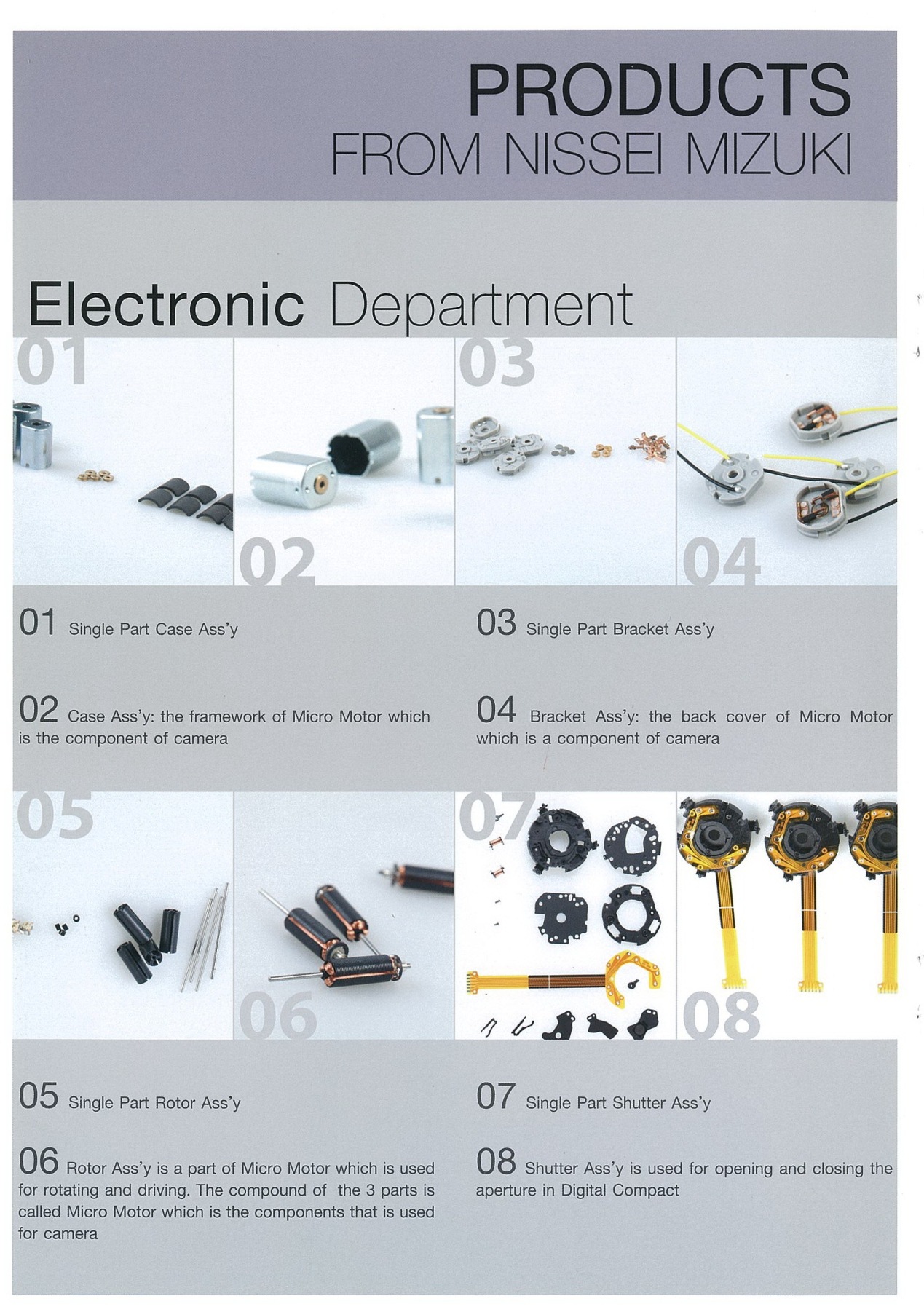 PRODUCTS
FROM NISSEI MIZUKI

Electronic Department

01

02

03

04

01 Single Part Case Ass'y

02 Case Ass'y: the framework of Micro Motor which is the component of camera

03 Single Part Bracket Ass'y

04 Bracket Ass'y: the back cover of Micro Motor which is a component of camera

05

06

07

08

05 Single Part Rotor Ass'y

06 Rotor Ass'y is a part of Micro Motor which is used for rotating and driving. The compound of the 3 parts is called Micro Motor which is the components that is used for camera

07 Single Part Shutter Ass'y

08 Shutter Ass'y is used for opening and closing the aperture in Digital Compact